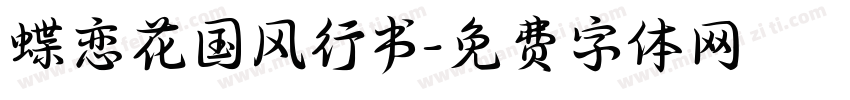 蝶恋花国风行书-免费字体网